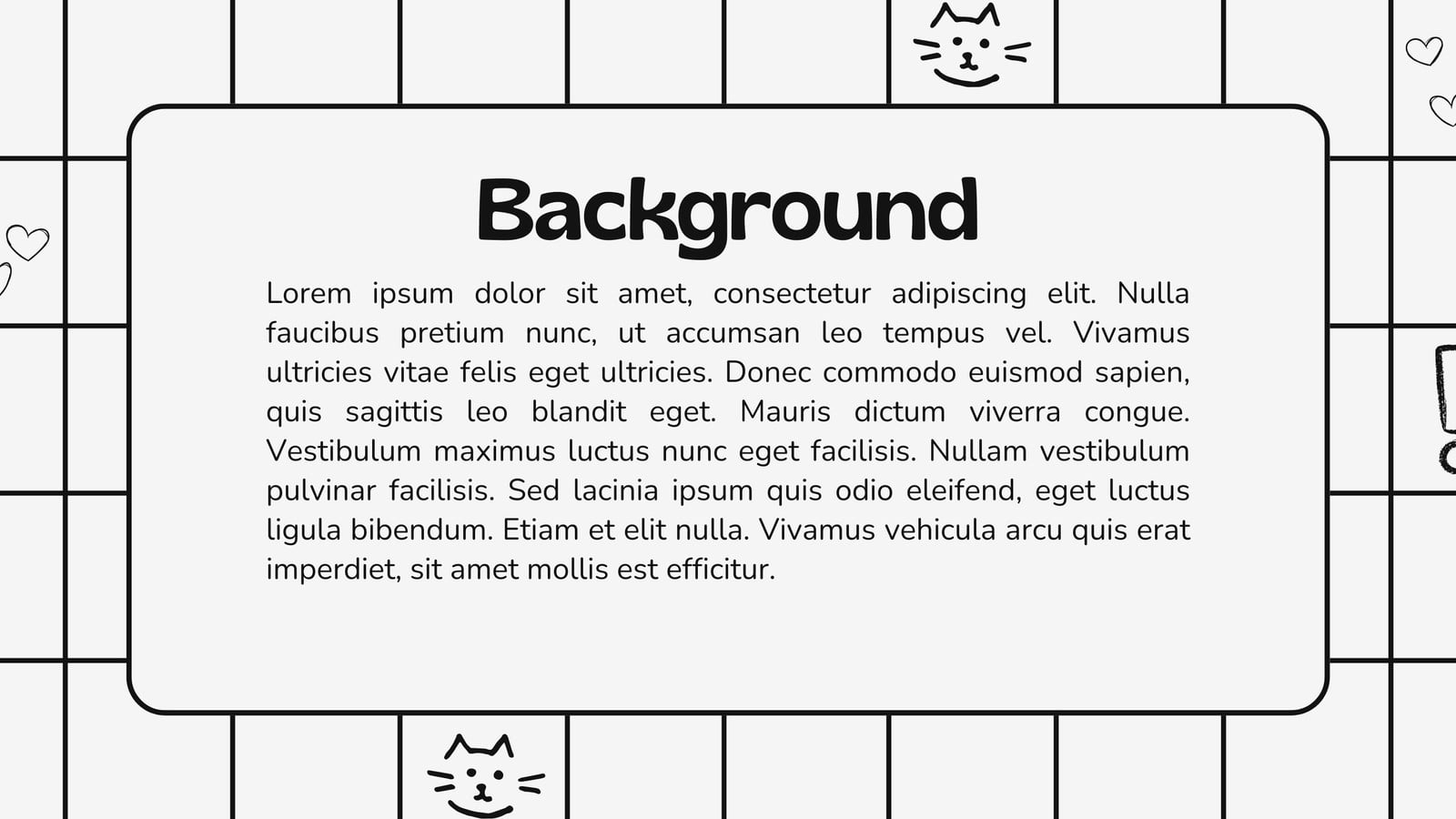 Background

Lorem ipsum dolor sit amet, consectetur adipiscing elit. Nulla faucibus pretium nunc, ut accumsan leo tempus vel. Vivamus ultricies vitae felis eget ultricies. Donec commodo euismod sapien, quis sagittis leo blandit eget. Mauris dictum viverra congue. Vestibulum maximus luctus nunc eget facilisis. Nullam vestibulum pulvinar facilisis. Sed lacinia ipsum quis odio eleifend, eget luctus ligula bibendum. Etiam et elit nulla. Vivamus vehicula arcu quis erat imperdiet, sit amet mollis est efficitur.